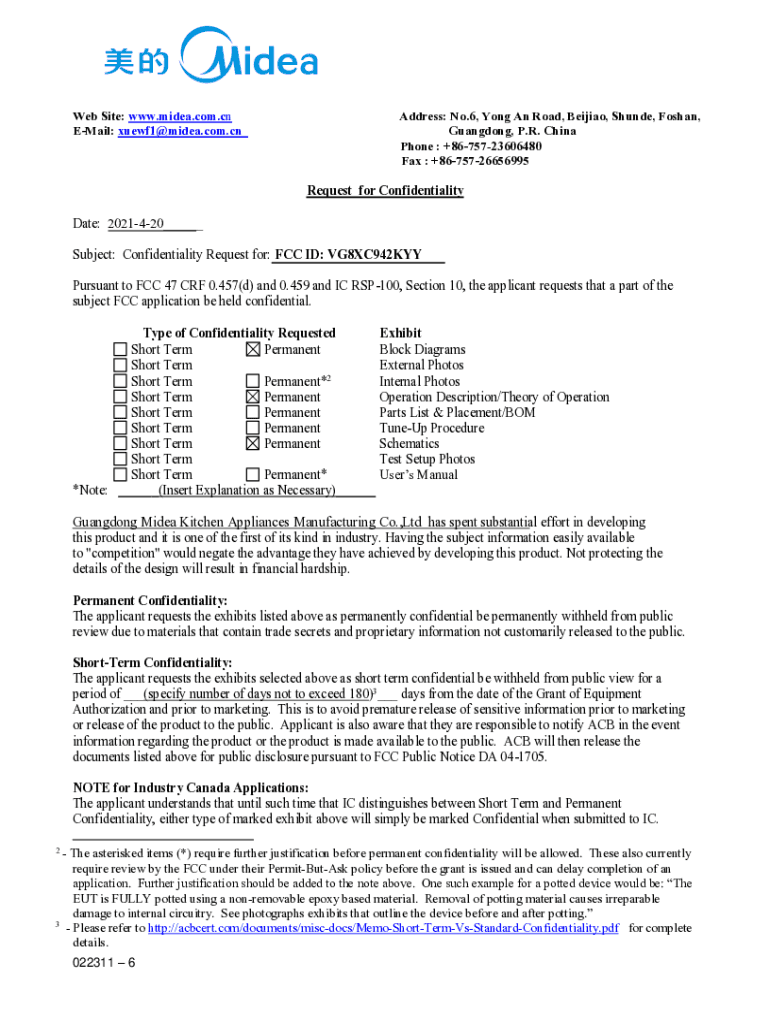 美的 Midea

Web Site: www.midea.com.cn
E-Mail: xuewf1@midea.com.cn

Address: No.6, Yong An Road, Beijiao, Shunde, Foshan, Guangdong, P.R. China
Phone : +86-757-23606480
Fax : +86-757-26656995

Request for Confidentiality

Date: 2021-4-20

Subject: Confidentiality Request for: FCC ID: VG8XC942KYY

Pursuant to FCC 47 CRF 0.457(d) and 0.459 and IC RSP-100, Section 10, the applicant requests that a part of the subject FCC application be held confidential.

| Type of Confidentiality Requested | | Exhibit |
|---|---|---|
| ☐ Short Term | ☒ Permanent | Block Diagrams |
| ☐ Short Term | | External Photos |
| ☐ Short Term | ☐ Permanent*$^2$ | Internal Photos |
| ☐ Short Term | ☒ Permanent | Operation Description/Theory of Operation |
| ☐ Short Term | ☐ Permanent | Parts List & Placement/BOM |
| ☐ Short Term | ☐ Permanent | Tune-Up Procedure |
| ☐ Short Term | ☒ Permanent | Schematics |
| ☐ Short Term | | Test Setup Photos |
| ☐ Short Term | ☐ Permanent* | User's Manual |

*Note: (Insert Explanation as Necessary)

Guangdong Midea Kitchen Appliances Manufacturing Co.,Ltd has spent substantial effort in developing this product and it is one of the first of its kind in industry. Having the subject information easily available to "competition" would negate the advantage they have achieved by developing this product. Not protecting the details of the design will result in financial hardship.

Permanent Confidentiality:
The applicant requests the exhibits listed above as permanently confidential be permanently withheld from public review due to materials that contain trade secrets and proprietary information not customarily released to the public.

Short-Term Confidentiality:
The applicant requests the exhibits selected above as short term confidential be withheld from public view for a period of (specify number of days not to exceed 180)$^3$ days from the date of the Grant of Equipment Authorization and prior to marketing. This is to avoid premature release of sensitive information prior to marketing or release of the product to the public. Applicant is also aware that they are responsible to notify ACB in the event information regarding the product or the product is made available to the public. ACB will then release the documents listed above for public disclosure pursuant to FCC Public Notice DA 04-1705.

NOTE for Industry Canada Applications:
The applicant understands that until such time that IC distinguishes between Short Term and Permanent Confidentiality, either type of marked exhibit above will simply be marked Confidential when submitted to IC.

$^2$ - The asterisked items (*) require further justification before permanent confidentiality will be allowed. These also currently require review by the FCC under their Permit-But-Ask policy before the grant is issued and can delay completion of an application. Further justification should be added to the note above. One such example for a potted device would be: "The EUT is FULLY potted using a non-removable epoxy based material. Removal of potting material causes irreparable damage to internal circuitry. See photographs exhibits that outline the device before and after potting."
$^3$ - Please refer to http://acbcert.com/documents/misc-docs/Memo-Short-Term-Vs-Standard-Confidentiality.pdf for complete details.

022311 – 6